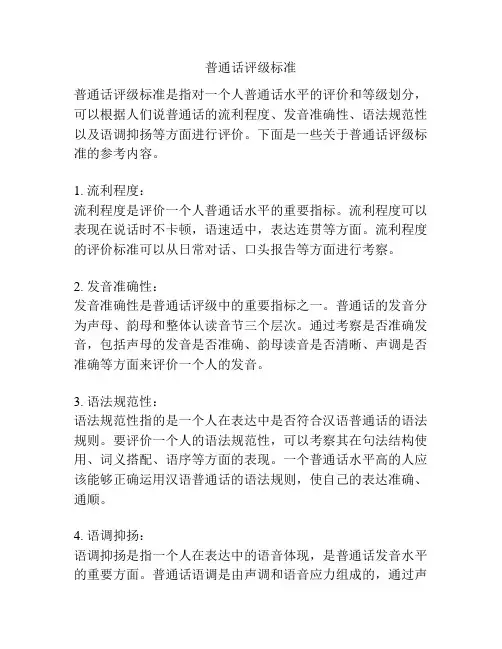 普通话评级标准

普通话评级标准是指对一个人普通话水平的评价和等级划分，可以根据人们说普通话的流利程度、发音准确性、语法规范性以及语调抑扬等方面进行评价。下面是一些关于普通话评级标准的参考内容。

1. 流利程度：
流利程度是评价一个人普通话水平的重要指标。流利程度可以表现在说话时不卡顿，语速适中，表达连贯等方面。流利程度的评价标准可以从日常对话、口头报告等方面进行考察。

2. 发音准确性：
发音准确性是普通话评级中的重要指标之一。普通话的发音分为声母、韵母和整体认读音节三个层次。通过考察是否准确发音，包括声母的发音是否准确、韵母读音是否清晰、声调是否准确等方面来评价一个人的发音。

3. 语法规范性：
语法规范性指的是一个人在表达中是否符合汉语普通话的语法规则。要评价一个人的语法规范性，可以考察其在句法结构使用、词义搭配、语序等方面的表现。一个普通话水平高的人应该能够正确运用汉语普通话的语法规则，使自己的表达准确、通顺。

4. 语调抑扬：
语调抑扬是指一个人在表达中的语音体现，是普通话发音水平的重要方面。普通话语调是由声调和语音应力组成的，通过声